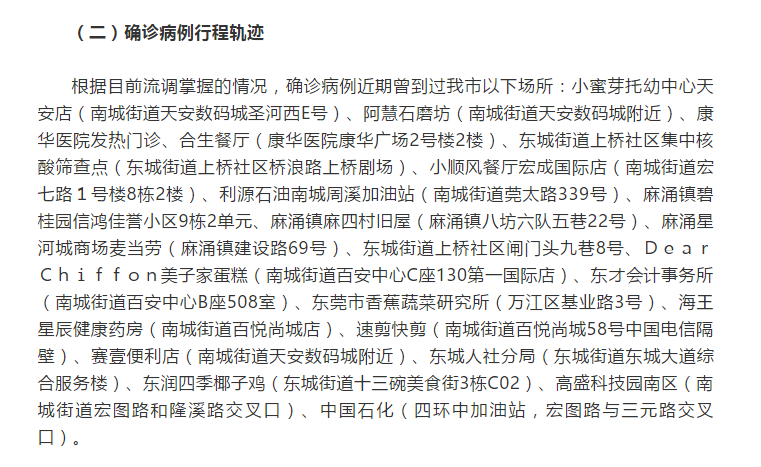 （二）确诊病例行程轨迹

根据目前流调掌握的情况，确诊病例近期曾到过我市以下场所：小蜜芽托幼中心天安店（南城街道天安数码城圣河西E号）、阿慧石磨坊（南城街道天安数码城附近）、康华医院发热门诊、合生餐厅（康华医院康华广场2号楼2楼）、东城街道上桥社区集中核酸筛查点（东城街道上桥社区桥浪路上桥剧场）、小顺风餐厅宏成国际店（南城街道宏七路１号楼8栋2楼）、利源石油南城周溪加油站（南城街道莞太路339号）、麻涌镇碧桂园信鸿佳誉小区9栋2单元、麻涌镇麻四村旧屋（麻涌镇八坊六队五巷22号）、麻涌星河城商场麦当劳（麻涌镇建设路69号）、东城街道上桥社区闸门头九巷8号、Ｄｅａｒ Ｃｈｉｆｆｏｎ美子家蛋糕（南城街道百安中心C座130第一国际店）、东才会计事务所（南城街道百安中心B座508室）、东莞市香蕉蔬菜研究所（万江区基业路3号）、海王星辰健康药房（南城街道百悦尚城店）、速剪快剪（南城街道百悦尚城58号中国电信隔壁）、赛壹便利店（南城街道天安数码城附近）、东城人社分局（东城街道东城大道综合服务楼）、东润四季椰子鸡（东城街道十三碗美食街3栋C02）、高盛科技园南区（南城街道宏图路和隆溪路交叉口）、中国石化（四环中加油站，宏图路与三元路交叉口）。